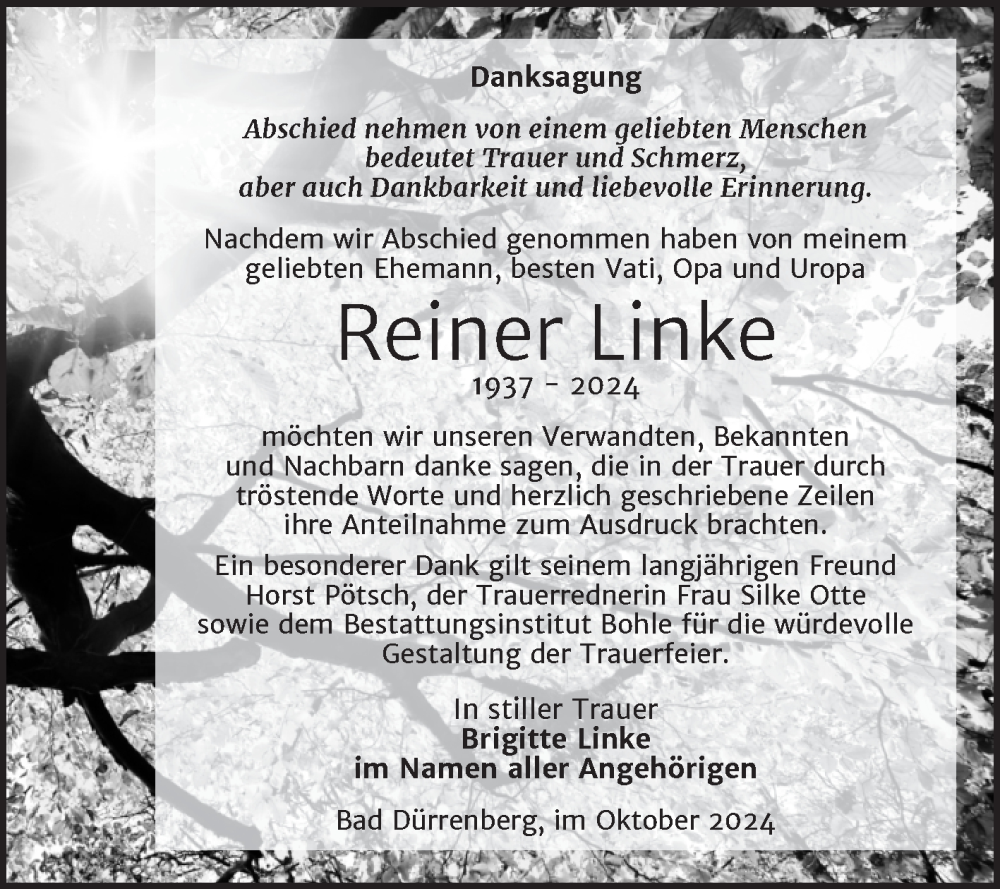 Danksagung

Abschied nehmen von einem geliebten Menschen bedeutet Trauer und Schmerz, aber auch Dankbarkeit und liebevolle Erinnerung.

Nachdem wir Abschied genommen haben von meinem geliebten Ehemann, besten Vati, Opa und Uropa

Reiner Linke

1937 - 2024

möchten wir unseren Verwandten, Bekannten und Nachbarn danke sagen, die in der Trauer durch tröstende Worte und herzlich geschriebene Zeilen ihre Anteilnahme zum Ausdruck brachten.

Ein besonderer Dank gilt seinem langjährigen Freund Horst Pötsch, der Trauerrednerin Frau Silke Otte sowie dem Bestattungsinstitut Bohle für die würdevolle Gestaltung der Trauerfeier.

In stiller Trauer
Brigitte Linke
im Namen aller Angehörigen

Bad Dürrenberg, im Oktober 2024